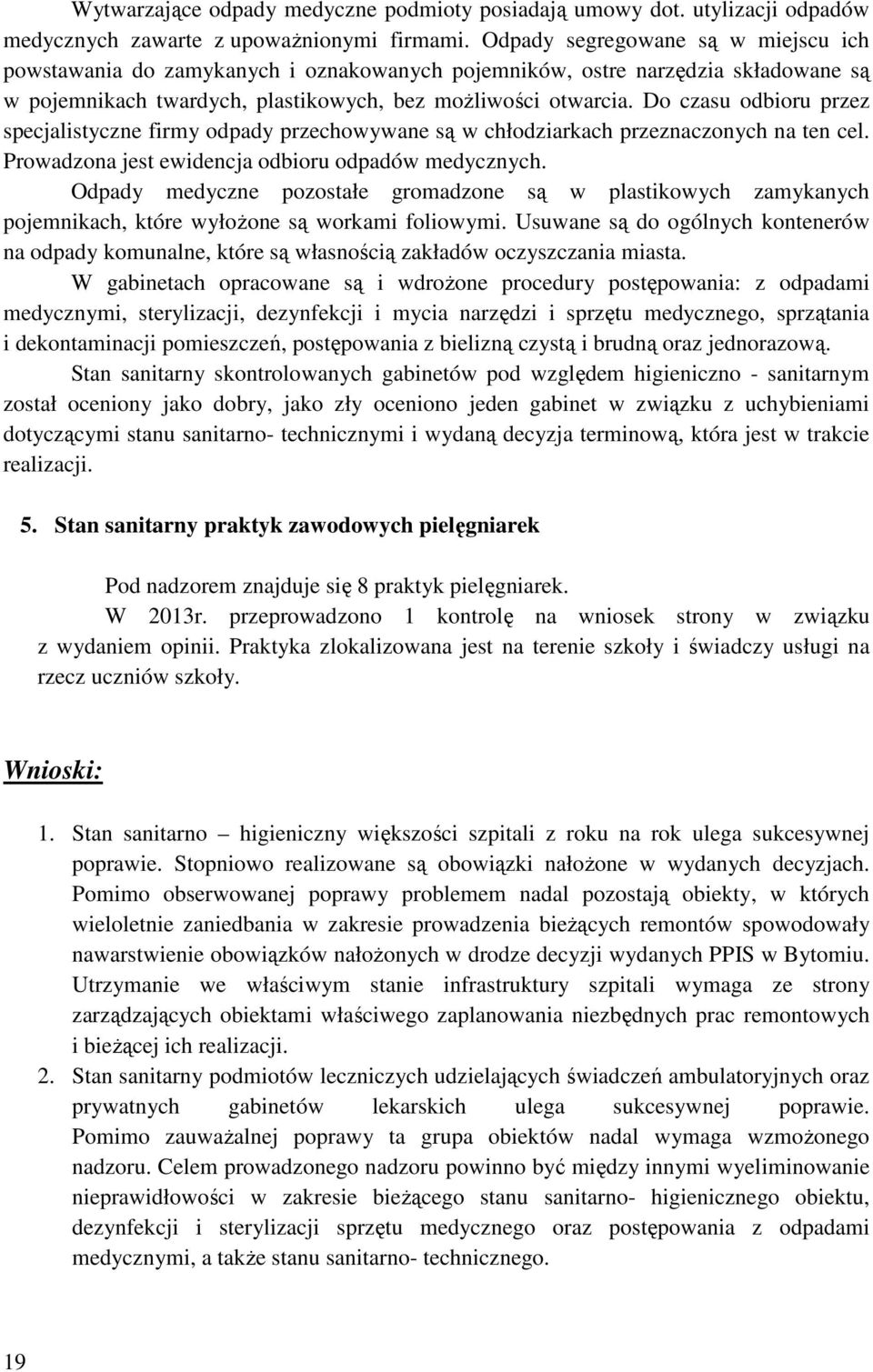 Wytwarzające odpady medyczne podmioty posiadają umowy dot. utylizacji odpadów medycznych zawarte z upoważnionymi firmami. Odpady segregowane są w miejscu ich powstawania do zamykanych i oznakowanych pojemników, ostre narzędzia składowane są w pojemnikach twardych, plastikowych, bez możliwości otwarcia. Do czasu odbioru przez specjalistyczne firmy odpady przechowywane są w chłodziarkach przeznaczonych na ten cel. Prowadzona jest ewidencja odbioru odpadów medycznych.

Odpady medyczne pozostałe gromadzone są w plastikowych zamykanych pojemnikach, które wyłożone są workami foliowymi. Usuwane są do ogólnych kontenerów na odpady komunalne, które są własnością zakładów oczyszczania miasta.

W gabinetach opracowane są i wdrożone procedury postępowania: z odpadami medycznymi, sterylizacji, dezynfekcji i mycia narzędzi i sprzętu medycznego, sprzątania i dekontaminacji pomieszczeń, postępowania z bielizną czystą i brudną oraz jednorazową.

Stan sanitarny skontrolowanych gabinetów pod względem higieniczno - sanitarnym został oceniony jako dobry, jako zły oceniono jeden gabinet w związku z uchybieniami dotyczącymi stanu sanitarno- technicznymi i wydaną decyzja terminową, która jest w trakcie realizacji.

5. Stan sanitarny praktyk zawodowych pielęgniarek

Pod nadzorem znajduje się 8 praktyk pielęgniarek.

W 2013r. przeprowadzono 1 kontrolę na wniosek strony w związku z wydaniem opinii. Praktyka zlokalizowana jest na terenie szkoły i świadczy usługi na rzecz uczniów szkoły.

Wnioski:

1. Stan sanitarno – higieniczny większości szpitali z roku na rok ulega sukcesywnej poprawie. Stopniowo realizowane są obowiązki nałożone w wydanych decyzjach. Pomimo obserwowanej poprawy problemem nadal pozostają obiekty, w których wieloletnie zaniedbania w zakresie prowadzenia bieżących remontów spowodowały nawarstwienie obowiązków nałożonych w drodze decyzji wydanych PPIS w Bytomiu. Utrzymanie we właściwym stanie infrastruktury szpitali wymaga ze strony zarządzających obiektami właściwego zaplanowania niezbędnych prac remontowych i bieżącej ich realizacji.
2. Stan sanitarny podmiotów leczniczych udzielających świadczeń ambulatoryjnych oraz prywatnych gabinetów lekarskich ulega sukcesywnej poprawie. Pomimo zauważalnej poprawy ta grupa obiektów nadal wymaga wzmożonego nadzoru. Celem prowadzonego nadzoru powinno być między innymi wyeliminowanie nieprawidłowości w zakresie bieżącego stanu sanitarno- higienicznego obiektu, dezynfekcji i sterylizacji sprzętu medycznego oraz postępowania z odpadami medycznymi, a także stanu sanitarno- technicznego.

19